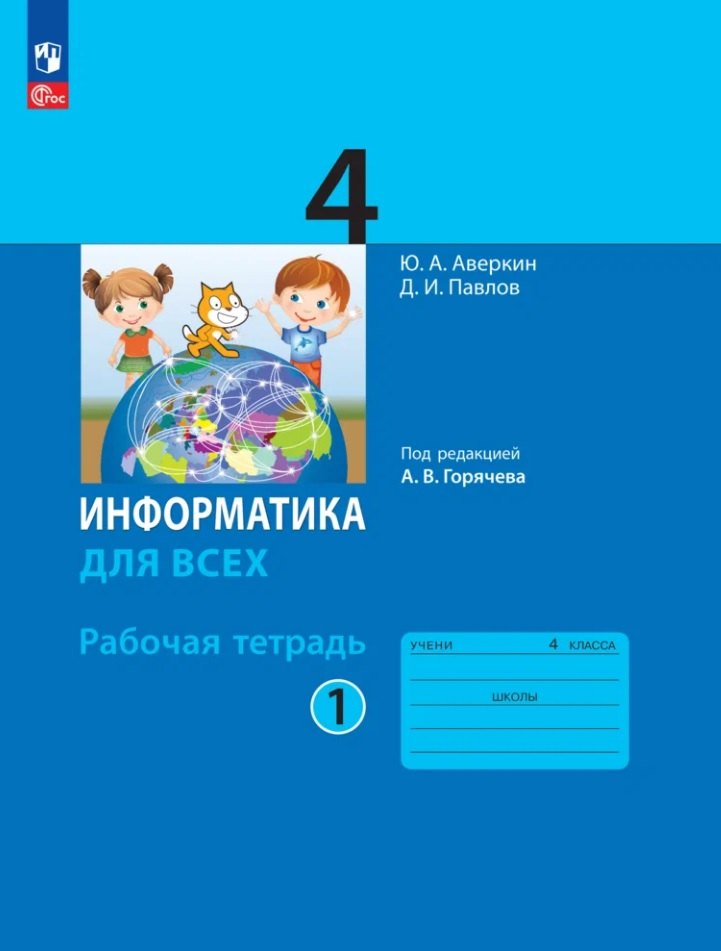 ФГОС

4

Ю. А. Аверкин
Д. И. Павлов

Под редакцией
А. В. Горячева

ИНФОРМАТИКА
ДЛЯ ВСЕХ

Рабочая тетрадь

1

УЧЕНИ 4 КЛАССА

ШКОЛЫ